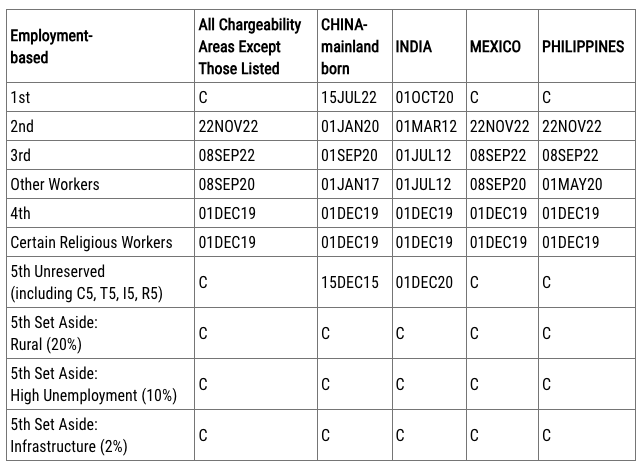 | Employment-based | All Chargeability Areas Except Those Listed | CHINA-mainland born | INDIA | MEXICO | PHILIPPINES |
|---|---|---|---|---|---|
| 1st | C | 15JUL22 | 01OCT20 | C | C |
| 2nd | 22NOV22 | 01JAN20 | 01MAR12 | 22NOV22 | 22NOV22 |
| 3rd | 08SEP22 | 01SEP20 | 01JUL12 | 08SEP22 | 08SEP22 |
| Other Workers | 08SEP20 | 01JAN17 | 01JUL12 | 08SEP20 | 01MAY20 |
| 4th | 01DEC19 | 01DEC19 | 01DEC19 | 01DEC19 | 01DEC19 |
| Certain Religious Workers | 01DEC19 | 01DEC19 | 01DEC19 | 01DEC19 | 01DEC19 |
| 5th Unreserved (including C5, T5, I5, R5) | C | 15DEC15 | 01DEC20 | C | C |
| 5th Set Aside: Rural (20%) | C | C | C | C | C |
| 5th Set Aside: High Unemployment (10%) | C | C | C | C | C |
| 5th Set Aside: Infrastructure (2%) | C | C | C | C | C |